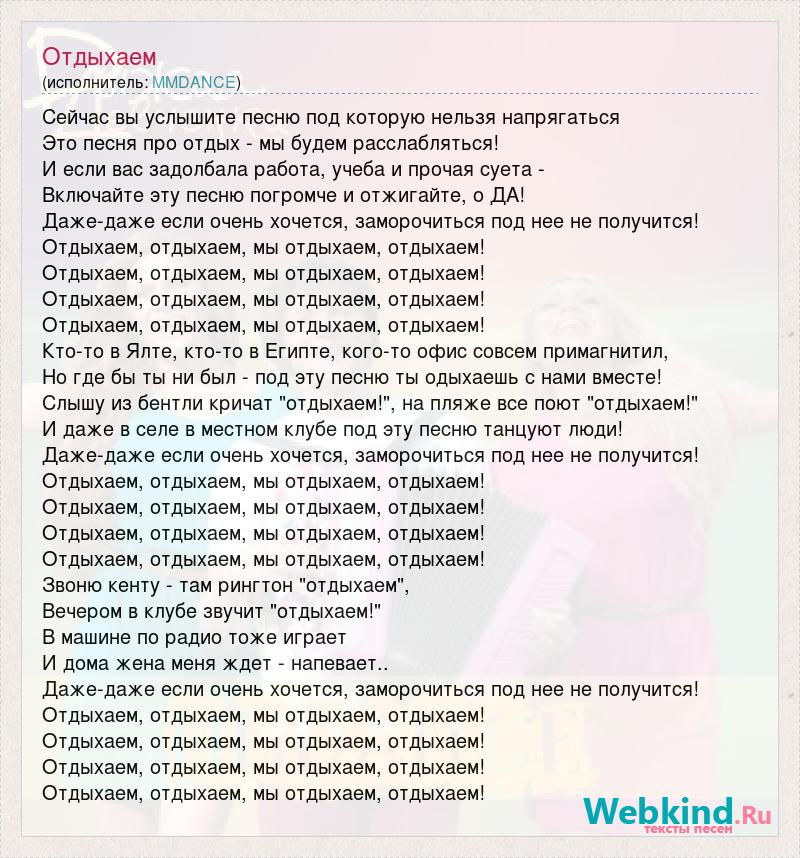 Отдыхаем
(исполнитель: MMDANCE)

Сейчас вы услышите песню под которую нельзя напрягаться
Это песня про отдых - мы будем расслабляться!
И если вас задолбала работа, учеба и прочая суета -
Включайте эту песню погромче и отжигайте, о ДА!
Даже-даже если очень хочется, заморочиться под нее не получится!
Отдыхаем, отдыхаем, мы отдыхаем, отдыхаем!
Отдыхаем, отдыхаем, мы отдыхаем, отдыхаем!
Отдыхаем, отдыхаем, мы отдыхаем, отдыхаем!
Отдыхаем, отдыхаем, мы отдыхаем, отдыхаем!
Кто-то в Ялте, кто-то в Египте, кого-то офис совсем примагнитил,
Но где бы ты ни был - под эту песню ты одыхаешь с нами вместе!
Слышу из бентли кричат "отдыхаем!", на пляже все поют "отдыхаем!"
И даже в селе в местном клубе под эту песню танцуют люди!
Даже-даже если очень хочется, заморочиться под нее не получится!
Отдыхаем, отдыхаем, мы отдыхаем, отдыхаем!
Отдыхаем, отдыхаем, мы отдыхаем, отдыхаем!
Отдыхаем, отдыхаем, мы отдыхаем, отдыхаем!
Отдыхаем, отдыхаем, мы отдыхаем, отдыхаем!
Звоню кенту - там рингтон "отдыхаем",
Вечером в клубе звучит "отдыхаем!"
В машине по радио тоже играет
И дома жена меня ждет - напевает..
Даже-даже если очень хочется, заморочиться под нее не получится!
Отдыхаем, отдыхаем, мы отдыхаем, отдыхаем!
Отдыхаем, отдыхаем, мы отдыхаем, отдыхаем!
Отдыхаем, отдыхаем, мы отдыхаем, отдыхаем!
Отдыхаем, отдыхаем, мы отдыхаем, отдыхаем!

Webkind.Ru
тексты песен